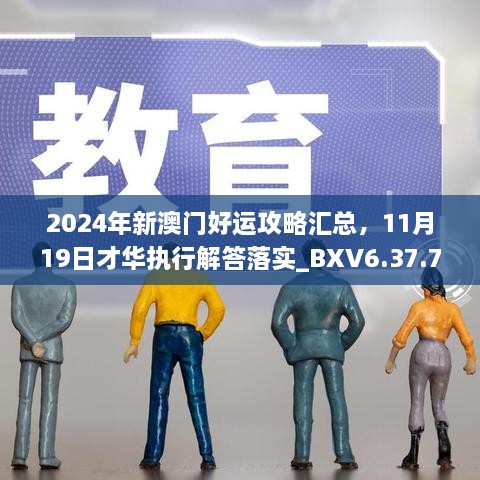 教育

2024年新澳门好运攻略汇总，11月19日才华执行解答落实_BXV6.37.7